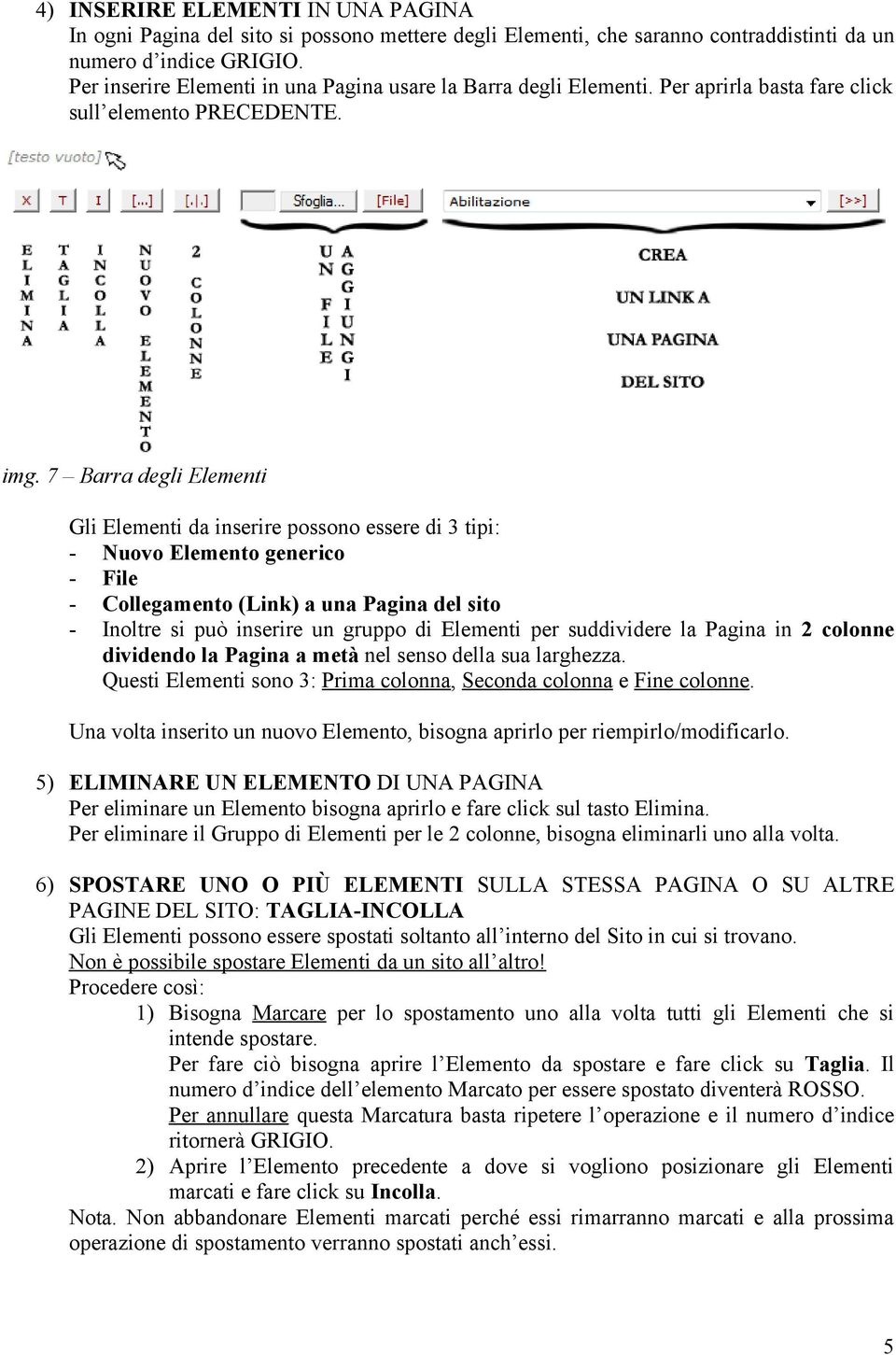 4) INSERIRE ELEMENTI IN UNA PAGINA
In ogni Pagina del sito si possono mettere degli Elementi, che saranno contraddistinti da un numero d'indice GRIGIO.
Per inserire Elementi in una Pagina usare la Barra degli Elementi. Per aprirla basta fare click sull'elemento PRECEDENTE.

[testo vuoto]

X T I [...] [.|.] Sfoglia... [File] Abilitazione [>>]

ELIMINA TAGLIA INCOLLA NUOVO ELEMENTO 2 COLONNE UN FILE AGGIUNGI CREA UN LINK A UNA PAGINA DEL SITO

img. 7 – Barra degli Elementi

Gli Elementi da inserire possono essere di 3 tipi:
- Nuovo Elemento generico
- File
- Collegamento (Link) a una Pagina del sito
- Inoltre si può inserire un gruppo di Elementi per suddividere la Pagina in 2 colonne dividendo la Pagina a metà nel senso della sua larghezza.
Questi Elementi sono 3: Prima colonna, Seconda colonna e Fine colonne.

Una volta inserito un nuovo Elemento, bisogna aprirlo per riempirlo/modificarlo.

5) ELIMINARE UN ELEMENTO DI UNA PAGINA
Per eliminare un Elemento bisogna aprirlo e fare click sul tasto Elimina.
Per eliminare il Gruppo di Elementi per le 2 colonne, bisogna eliminarli uno alla volta.

6) SPOSTARE UNO O PIÙ ELEMENTI SULLA STESSA PAGINA O SU ALTRE PAGINE DEL SITO: TAGLIA-INCOLLA
Gli Elementi possono essere spostati soltanto all'interno del Sito in cui si trovano.
Non è possibile spostare Elementi da un sito all'altro!
Procedere così:
1) Bisogna Marcare per lo spostamento uno alla volta tutti gli Elementi che si intende spostare.
Per fare ciò bisogna aprire l'Elemento da spostare e fare click su Taglia. Il numero d'indice dell'elemento Marcato per essere spostato diventerà ROSSO.
Per annullare questa Marcatura basta ripetere l'operazione e il numero d'indice ritornerà GRIGIO.
2) Aprire l'Elemento precedente a dove si vogliono posizionare gli Elementi marcati e fare click su Incolla.
Nota. Non abbandonare Elementi marcati perché essi rimarranno marcati e alla prossima operazione di spostamento verranno spostati anch'essi.

5